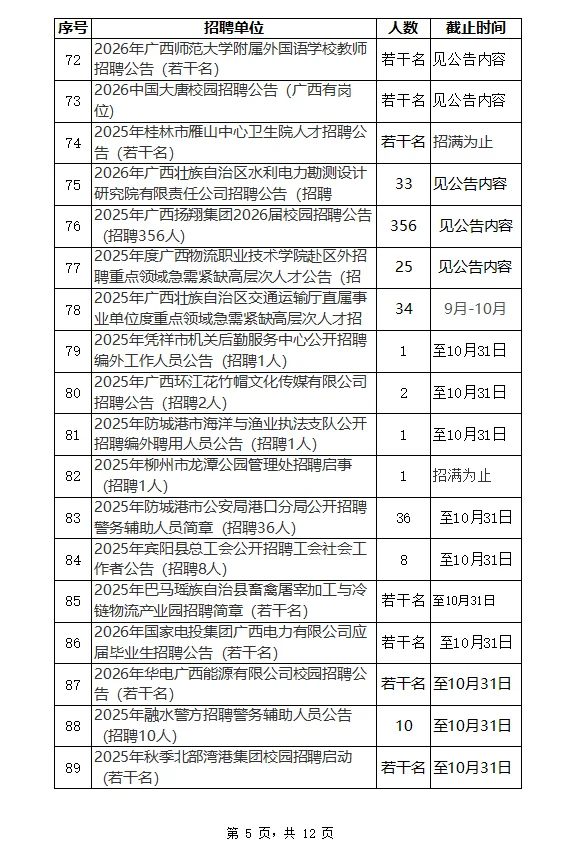 | 序号 | 招聘单位 | 人数 | 截止时间 |
|---|---|---|---|
| 72 | 2026年广西师范大学附属外国语学校教师招聘公告（若干名） | 若干名 | 见公告内容 |
| 73 | 2026中国大唐校园招聘公告（广西有岗位） | 若干名 | 见公告内容 |
| 74 | 2025年桂林市雁山中心卫生院人才招聘公告（若干名） | 若干名 | 招满为止 |
| 75 | 2026年广西壮族自治区水利电力勘测设计研究院有限责任公司招聘公告（招聘 | 33 | 见公告内容 |
| 76 | 2025年广西扬翔集团2026届校园招聘公告（招聘356人） | 356 | 见公告内容 |
| 77 | 2025年度广西物流职业技术学院赴区外招聘重点领域急需紧缺高层次人才公告（招 | 25 | 见公告内容 |
| 78 | 2025年广西壮族自治区交通运输厅直属事业单位度重点领域急需紧缺高层次人才招 | 34 | 9月-10月 |
| 79 | 2025年凭祥市机关后勤服务中心公开招聘编外工作人员公告（招聘1人） | 1 | 至10月31日 |
| 80 | 2025年广西环江花竹帽文化传媒有限公司招聘公告（招聘2人） | 2 | 至10月31日 |
| 81 | 2025年防城港市海洋与渔业执法支队公开招聘编外聘用人员公告（招聘1人） | 1 | 至10月31日 |
| 82 | 2025年柳州市龙潭公园管理处招聘启事（招聘1人） | 1 | 招满为止 |
| 83 | 2025年防城港市公安局港口分局公开招聘警务辅助人员简章（招聘36人） | 36 | 至10月31日 |
| 84 | 2025年宾阳县总工会公开招聘工会社会工作者公告（招聘8人） | 8 | 至10月31日 |
| 85 | 2025年巴马瑶族自治县畜禽屠宰加工与冷链物流产业园招聘简章（若干名） | 若干名 | 至10月31日 |
| 86 | 2026年国家电投集团广西电力有限公司应届毕业生招聘公告（若干名） | 若干名 | 至10月31日 |
| 87 | 2026年华电广西能源有限公司校园招聘公告（若干名） | 若干名 | 至10月31日 |
| 88 | 2025年融水警方招聘警务辅助人员公告（招聘10人） | 10 | 至10月31日 |
| 89 | 2025年秋季北部湾港集团校园招聘启动（若干名） | 若干名 | 至10月31日 |

第 5 页，共 12 页